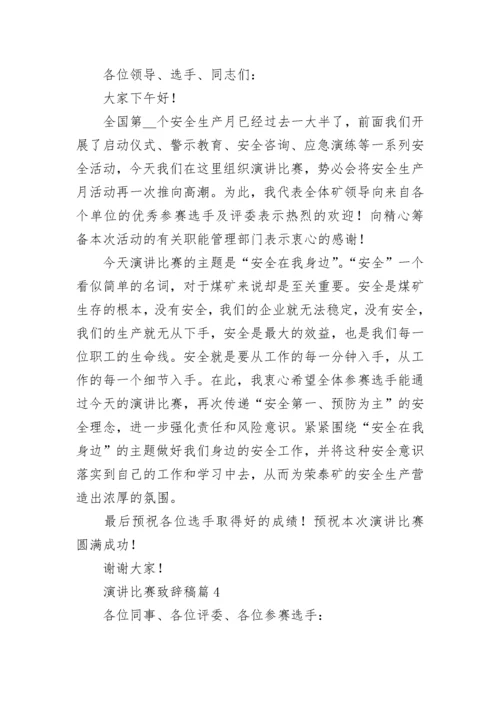 各位领导、选手、同志们：

大家下午好！

全国第__个安全生产月已经过去一大半了，前面我们开展了启动仪式、警示教育、安全咨询、应急演练等一系列安全活动，今天我们在这里组织演讲比赛，势必会将安全生产月活动再一次推向高潮。为此，我代表全体矿领导向来自各个单位的优秀参赛选手及评委表示热烈的欢迎！向精心筹备本次活动的有关职能管理部门表示衷心的感谢！

今天演讲比赛的主题是“安全在我身边”。“安全”一个看似简单的名词，对于煤矿来说却是至关重要。安全是煤矿生存的根本，没有安全，我们的企业就无法稳定，没有安全，我们的生产就无从下手，安全是最大的效益，也是我们每一位职工的生命线。安全就是要从工作的每一分钟入手，从工作的每一个细节入手。在此，我衷心希望全体参赛选手能通过今天的演讲比赛，再次传递“安全第一、预防为主”的安全理念，进一步强化责任和风险意识。紧紧围绕“安全在我身边”的主题做好我们身边的安全工作，并将这种安全意识落实到自己的工作和学习中去，从而为荣泰矿的安全生产营造出浓厚的氛围。

最后预祝各位选手取得好的成绩！预祝本次演讲比赛圆满成功！

谢谢大家！

演讲比赛致辞稿篇 4

各位同事、各位评委、各位参赛选手：